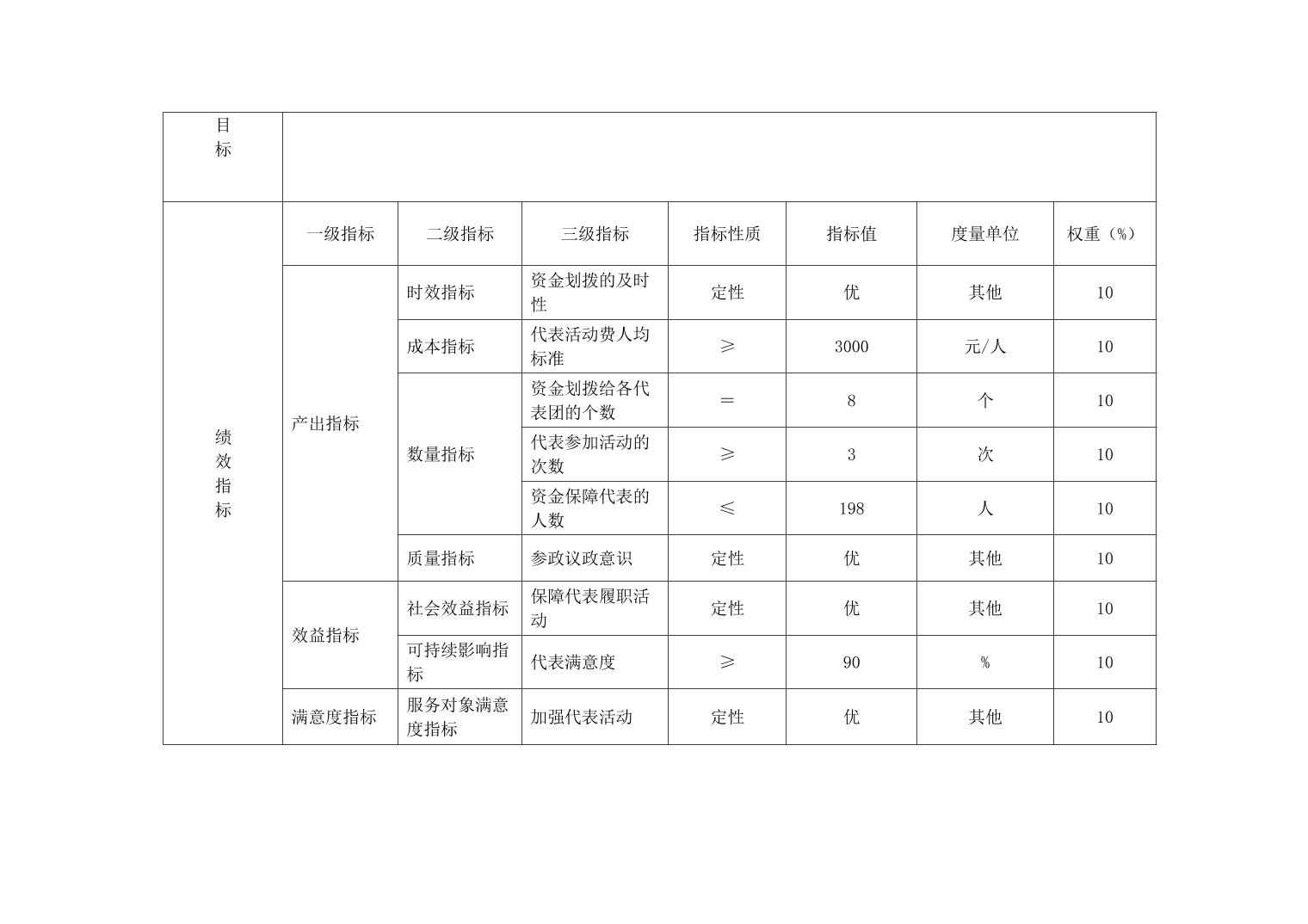 | 目标 | | | | | | | |
|---|---|---|---|---|---|---|---|
| 绩效指标 | 一级指标 | 二级指标 | 三级指标 | 指标性质 | 指标值 | 度量单位 | 权重（%） |
| | 产出指标 | 时效指标 | 资金划拨的及时性 | 定性 | 优 | 其他 | 10 |
| | | 成本指标 | 代表活动费人均标准 | ≥ | 3000 | 元/人 | 10 |
| | | 数量指标 | 资金划拨给各代表团的个数 | = | 8 | 个 | 10 |
| | | | 代表参加活动的次数 | ≥ | 3 | 次 | 10 |
| | | | 资金保障代表的人数 | ≤ | 198 | 人 | 10 |
| | | 质量指标 | 参政议政意识 | 定性 | 优 | 其他 | 10 |
| | 效益指标 | 社会效益指标 | 保障代表履职活动 | 定性 | 优 | 其他 | 10 |
| | | 可持续影响指标 | 代表满意度 | ≥ | 90 | % | 10 |
| | 满意度指标 | 服务对象满意度指标 | 加强代表活动 | 定性 | 优 | 其他 | 10 |